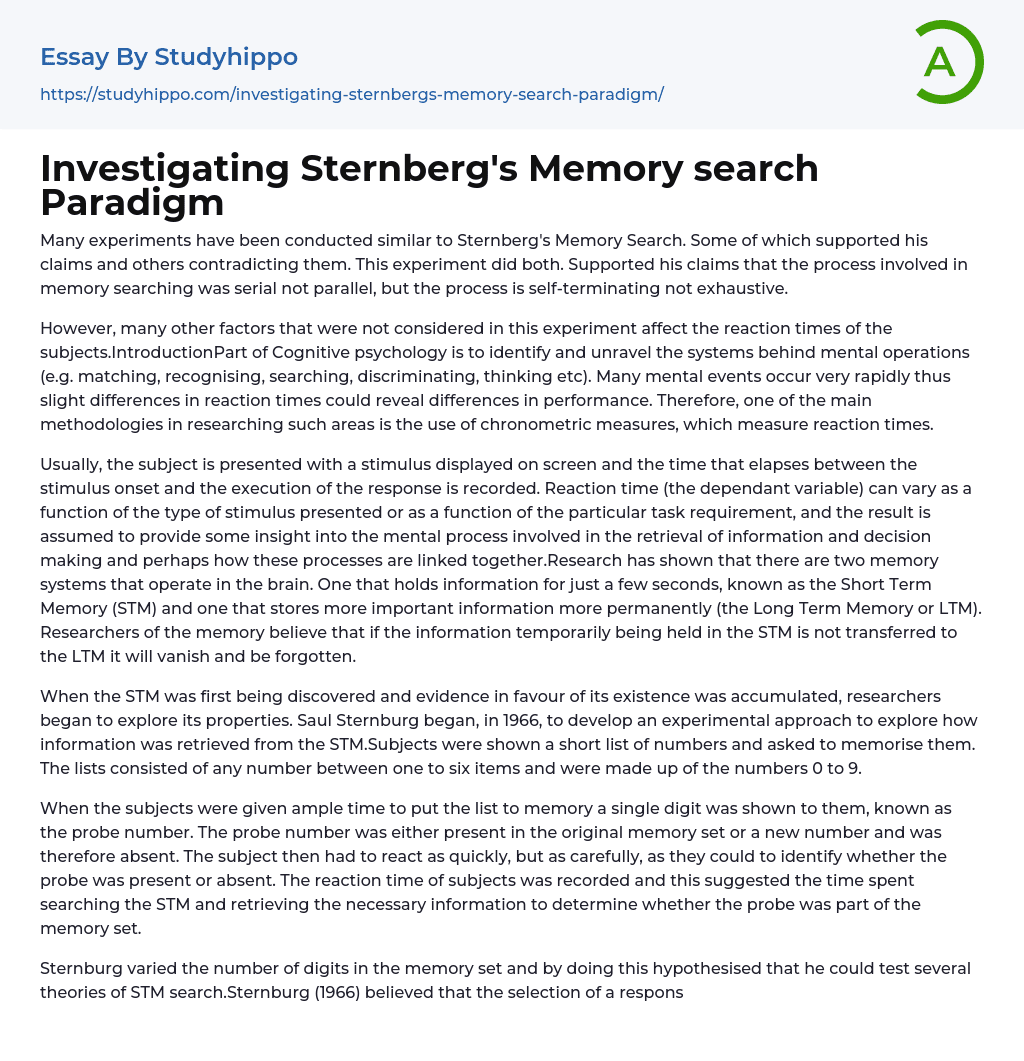 Essay By Studyhippo

https://studyhippo.com/investigating-sternbergs-memory-search-paradigm/

A

Investigating Sternberg's Memory search Paradigm

Many experiments have been conducted similar to Sternberg's Memory Search. Some of which supported his claims and others contradicting them. This experiment did both. Supported his claims that the process involved in memory searching was serial not parallel, but the process is self-terminating not exhaustive.

However, many other factors that were not considered in this experiment affect the reaction times of the subjects.IntroductionPart of Cognitive psychology is to identify and unravel the systems behind mental operations (e.g. matching, recognising, searching, discriminating, thinking etc). Many mental events occur very rapidly thus slight differences in reaction times could reveal differences in performance. Therefore, one of the main methodologies in researching such areas is the use of chronometric measures, which measure reaction times.

Usually, the subject is presented with a stimulus displayed on screen and the time that elapses between the stimulus onset and the execution of the response is recorded. Reaction time (the dependant variable) can vary as a function of the type of stimulus presented or as a function of the particular task requirement, and the result is assumed to provide some insight into the mental process involved in the retrieval of information and decision making and perhaps how these processes are linked together.Research has shown that there are two memory systems that operate in the brain. One that holds information for just a few seconds, known as the Short Term Memory (STM) and one that stores more important information more permanently (the Long Term Memory or LTM). Researchers of the memory believe that if the information temporarily being held in the STM is not transferred to the LTM it will vanish and be forgotten.

When the STM was first being discovered and evidence in favour of its existence was accumulated, researchers began to explore its properties. Saul Sternburg began, in 1966, to develop an experimental approach to explore how information was retrieved from the STM.Subjects were shown a short list of numbers and asked to memorise them. The lists consisted of any number between one to six items and were made up of the numbers 0 to 9.

When the subjects were given ample time to put the list to memory a single digit was shown to them, known as the probe number. The probe number was either present in the original memory set or a new number and was therefore absent. The subject then had to react as quickly, but as carefully, as they could to identify whether the probe was present or absent. The reaction time of subjects was recorded and this suggested the time spent searching the STM and retrieving the necessary information to determine whether the probe was part of the memory set.

Sternburg varied the number of digits in the memory set and by doing this hypothesised that he could test several theories of STM search.Sternburg (1966) believed that the selection of a respons